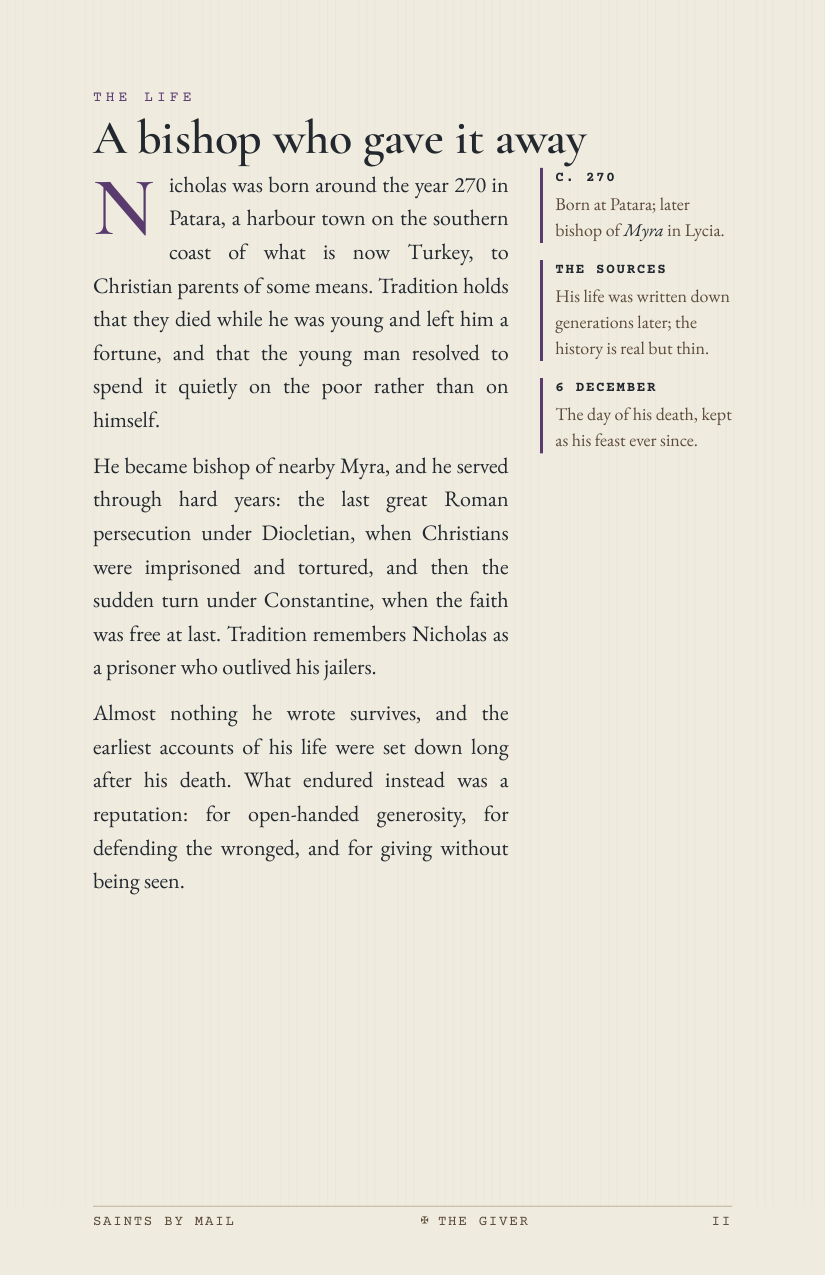 THE LIFE

A bishop who gave it away

Nicholas was born around the year 270 in Patara, a harbour town on the southern coast of what is now Turkey, to Christian parents of some means. Tradition holds that they died while he was young and left him a fortune, and that the young man resolved to spend it quietly on the poor rather than on himself.

He became bishop of nearby Myra, and he served through hard years: the last great Roman persecution under Diocletian, when Christians were imprisoned and tortured, and then the sudden turn under Constantine, when the faith was free at last. Tradition remembers Nicholas as a prisoner who outlived his jailers.

Almost nothing he wrote survives, and the earliest accounts of his life were set down long after his death. What endured instead was a reputation: for open-handed generosity, for defending the wronged, and for giving without being seen.

C. 270

Born at Patara; later bishop of Myra in Lycia.

THE SOURCES

His life was written down generations later; the history is real but thin.

6 DECEMBER

The day of his death, kept as his feast ever since.

SAINTS BY MAIL ✠ THE GIVER II